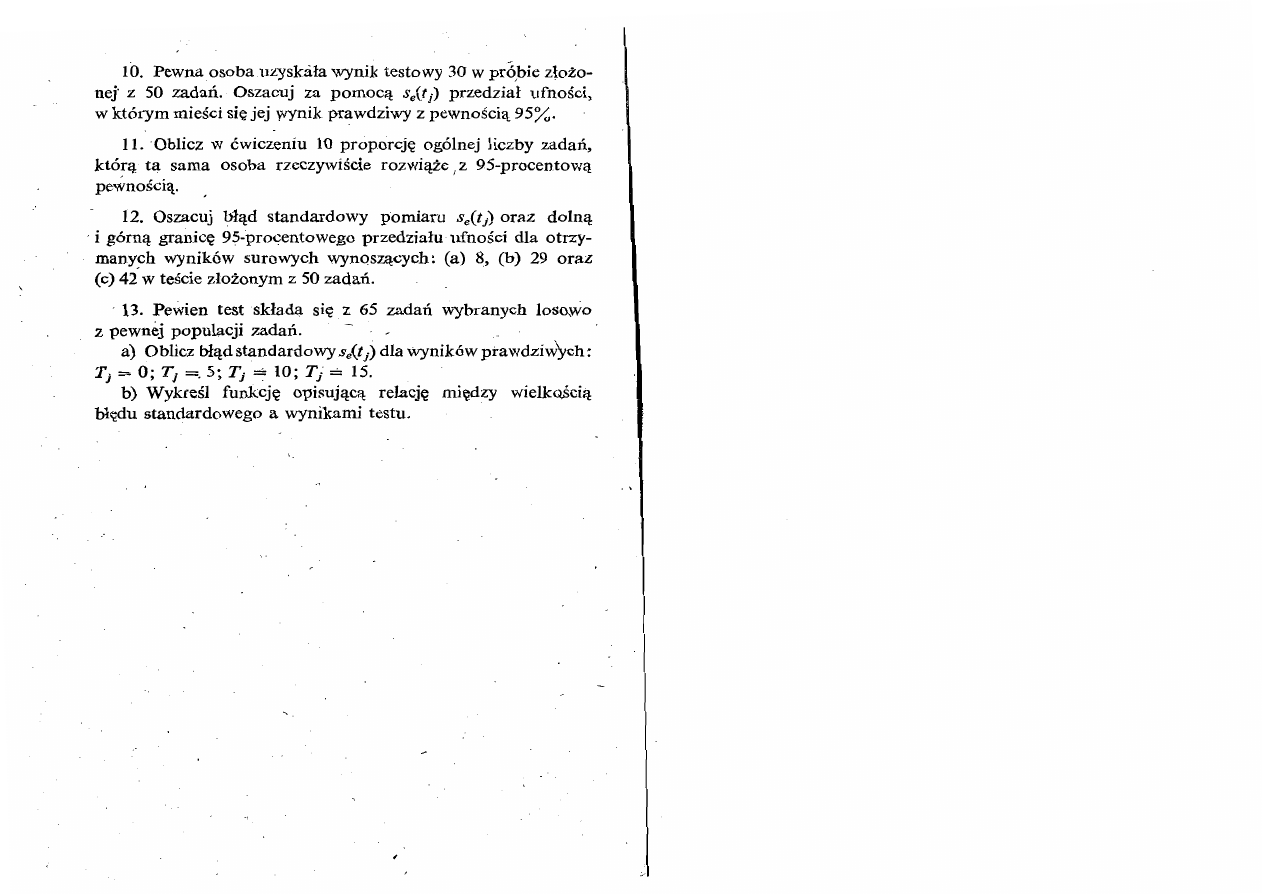 10. Pewna osoba uzyskała wynik testowy 30 w próbie złożonej z 50 zadań. Oszacuj za pomocą $s_e(t_j)$ przedział ufności, w którym mieści się jej wynik prawdziwy z pewnością 95%.

11. Oblicz w ćwiczeniu 10 proporcję ogólnej liczby zadań, którą ta sama osoba rzeczywiście rozwiąże z 95-procentową pewnością.

12. Oszacuj błąd standardowy pomiaru $s_e(t_j)$ oraz dolną i górną granicę 95-procentowego przedziału ufności dla otrzymanych wyników surowych wynoszących: (a) 8, (b) 29 oraz (c) 42 w teście złożonym z 50 zadań.

13. Pewien test składa się z 65 zadań wybranych losowo z pewnej populacji zadań.

a) Oblicz błąd standardowy $s_e(t_j)$ dla wyników prawdziwych: $T_j = 0$; $T_j = 5$; $T_j = 10$; $T_j = 15$.

b) Wykreśl funkcję opisującą relację między wielkością błędu standardowego a wynikami testu.